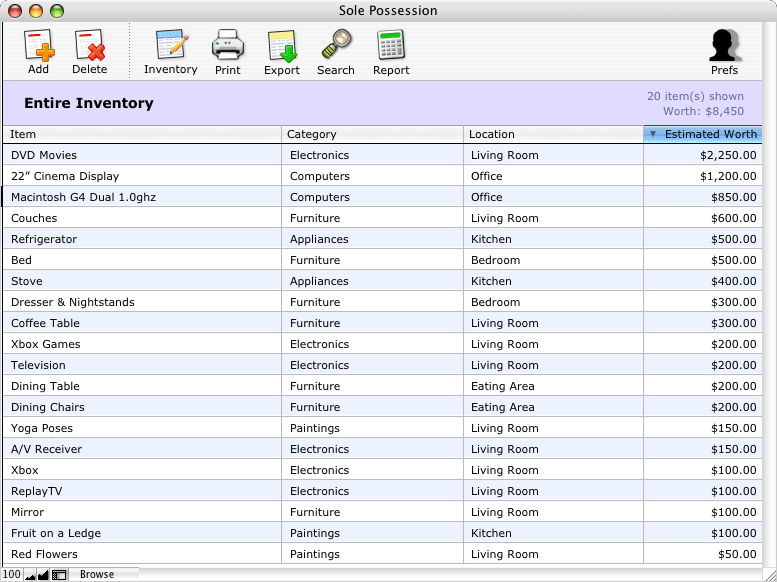 Sole Possession

Add Delete Inventory Print Export Search Report Prefs

Entire Inventory

20 item(s) shown
Worth: $8,450

| Item | Category | Location | Estimated Worth |
|---|---|---|---|
| DVD Movies | Electronics | Living Room | $2,250.00 |
| 22" Cinema Display | Computers | Office | $1,200.00 |
| Macintosh G4 Dual 1.0ghz | Computers | Office | $850.00 |
| Couches | Furniture | Living Room | $600.00 |
| Refrigerator | Appliances | Kitchen | $500.00 |
| Bed | Furniture | Bedroom | $500.00 |
| Stove | Appliances | Kitchen | $400.00 |
| Dresser & Nightstands | Furniture | Bedroom | $300.00 |
| Coffee Table | Furniture | Living Room | $300.00 |
| Xbox Games | Electronics | Living Room | $200.00 |
| Television | Electronics | Living Room | $200.00 |
| Dining Table | Furniture | Eating Area | $200.00 |
| Dining Chairs | Furniture | Eating Area | $200.00 |
| Yoga Poses | Paintings | Living Room | $150.00 |
| A/V Receiver | Electronics | Living Room | $150.00 |
| Xbox | Electronics | Living Room | $100.00 |
| ReplayTV | Electronics | Living Room | $100.00 |
| Mirror | Furniture | Living Room | $100.00 |
| Fruit on a Ledge | Paintings | Kitchen | $100.00 |
| Red Flowers | Paintings | Living Room | $50.00 |

100 Browse